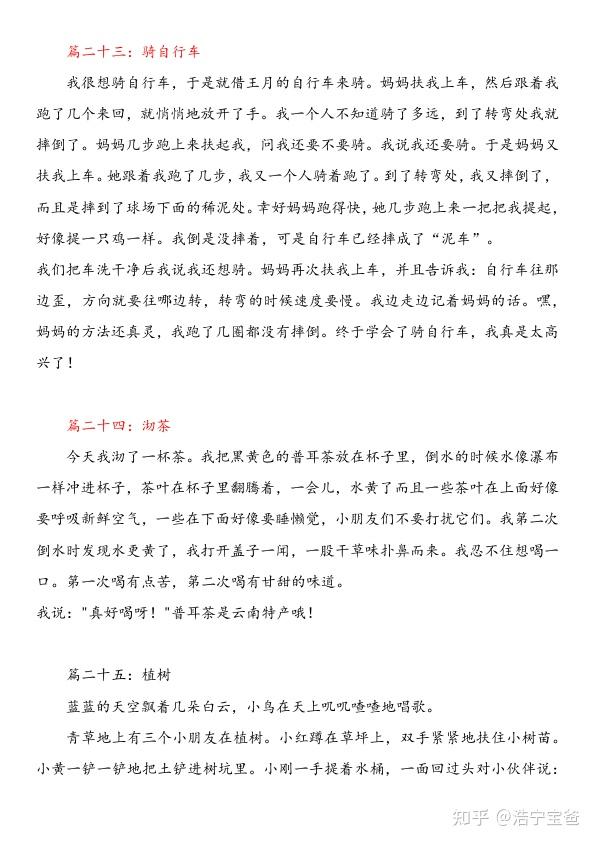 篇二十三：骑自行车

我很想骑自行车，于是就借王月的自行车来骑。妈妈扶我上车，然后跟着我跑了几个来回，就悄悄地放开了手。我一个人不知道骑了多远，到了转弯处我就摔倒了。妈妈几步跑上来扶起我，问我还要不要骑。我说我还要骑。于是妈妈又扶我上车。她跟着我跑了几步，我又一个人骑着跑了。到了转弯处，我又摔倒了，而且是摔到了球场下面的稀泥处。幸好妈妈跑得快，她几步跑上来一把把我提起，好像提一只鸡一样。我倒是没摔着，可是自行车已经摔成了“泥车”。

我们把车洗干净后我说我还想骑。妈妈再次扶我上车，并且告诉我：自行车往那边歪，方向就要往哪边转，转弯的时候速度要慢。我边走边记着妈妈的话。嘿，妈妈的方法还真灵，我跑了几圈都没有摔倒。终于学会了骑自行车，我真是太高兴了！

篇二十四：沏茶

今天我沏了一杯茶。我把黑黄色的普耳茶放在杯子里，倒水的时候水像瀑布一样冲进杯子，茶叶在杯子里翻腾着，一会儿，水黄了而且一些茶叶在上面好像要呼吸新鲜空气，一些在下面好像要睡懒觉，小朋友们不要打扰它们。我第二次倒水时发现水更黄了，我打开盖子一闻，一股干草味扑鼻而来。我忍不住想喝一口。第一次喝有点苦，第二次喝有甘甜的味道。

我说："真好喝呀！"普耳茶是云南特产哦！

篇二十五：植树

蓝蓝的天空飘着几朵白云，小鸟在天上叽叽喳喳地唱歌。

青草地上有三个小朋友在植树。小红蹲在草坪上，双手紧紧地扶住小树苗。小黄一铲一铲地把土铲进树坑里。小刚一手提着水桶，一面回过头对小伙伴说：

知乎 @浩宁宝爸